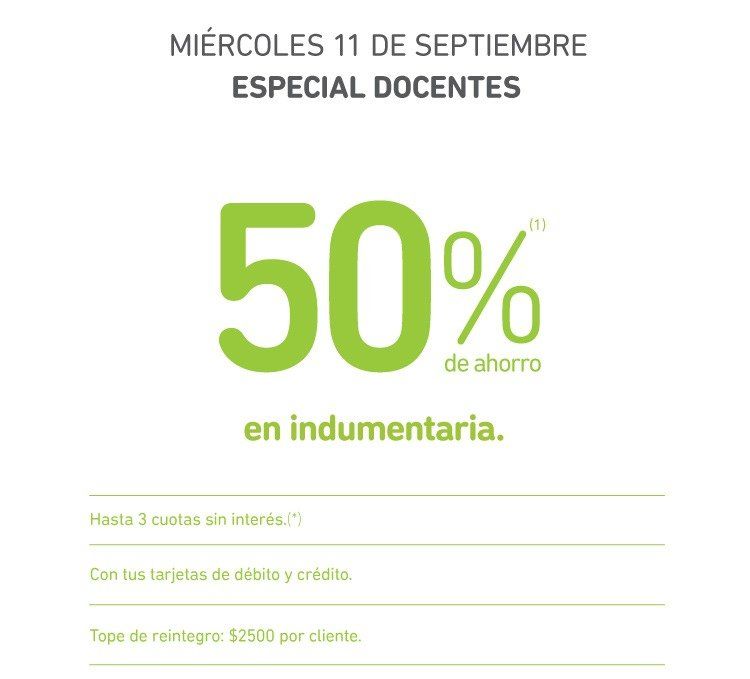 MIÉRCOLES 11 DE SEPTIEMBRE
ESPECIAL DOCENTES

50%$^{(1)}$
de ahorro

en indumentaria.

Hasta 3 cuotas sin interés.(*)

Con tus tarjetas de débito y crédito.

Tope de reintegro: $2500 por cliente.